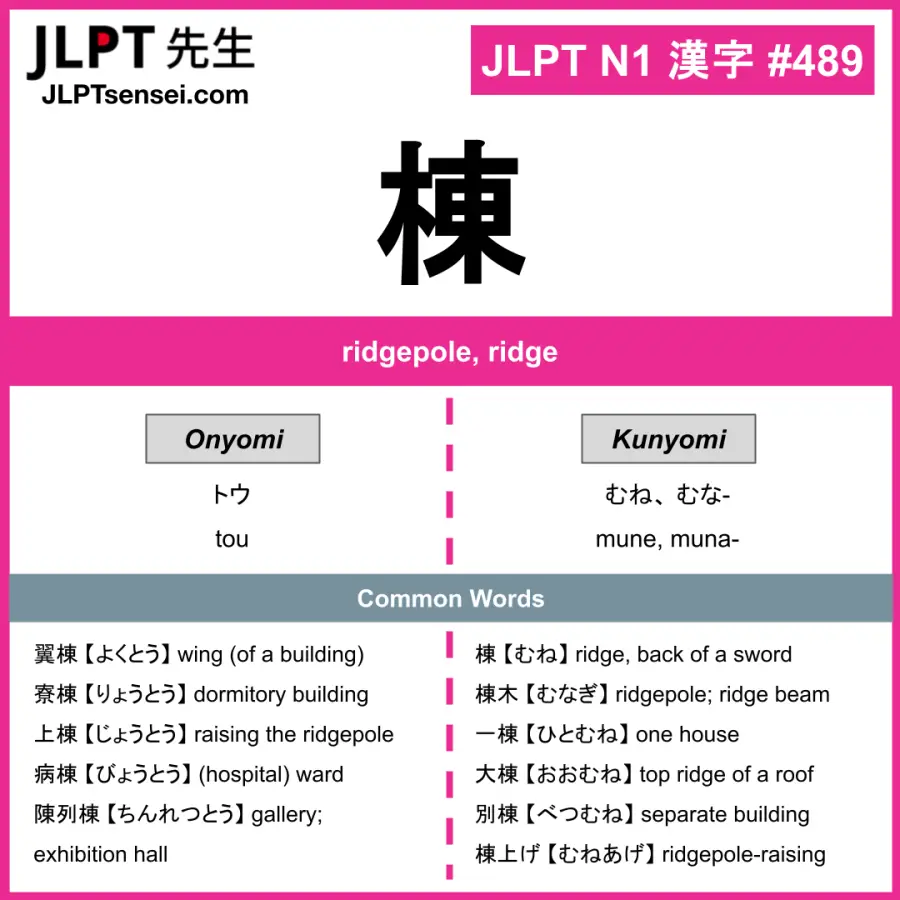 JLPT 先生
JLPTsensei.com

JLPT N1 漢字 #489

棟

ridgepole, ridge

Onyomi

トウ

tou

Kunyomi

むね、むな-

mune, muna-

Common Words

翼棟【よくとう】wing (of a building)
寮棟【りょうとう】dormitory building
上棟【じょうとう】raising the ridgepole
病棟【びょうとう】(hospital) ward
陳列棟【ちんれつとう】gallery; exhibition hall

棟【むね】ridge, back of a sword
棟木【むなぎ】ridgepole; ridge beam
一棟【ひとむね】one house
大棟【おおむね】top ridge of a roof
別棟【べつむね】separate building
棟上げ【むねあげ】ridgepole-raising